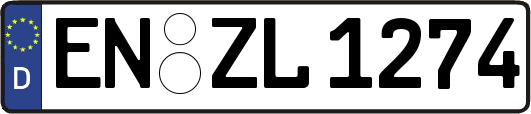 D EN ZL 1274